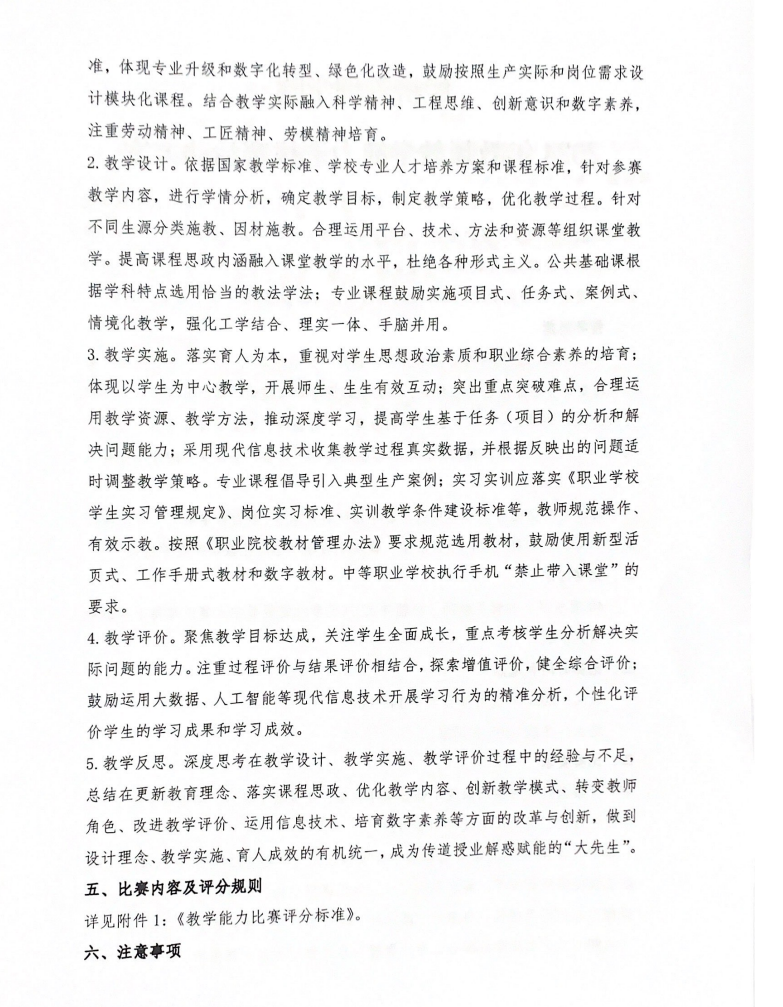 准，体现专业升级和数字化转型、绿色化改造，鼓励按照生产实际和岗位需求设计模块化课程。结合教学实际融入科学精神、工程思维、创新意识和数字素养，注重劳动精神、工匠精神、劳模精神培育。

2. 教学设计。依据国家教学标准、学校专业人才培养方案和课程标准，针对参赛教学内容，进行学情分析，确定教学目标，制定教学策略，优化教学过程。针对不同生源分类施教、因材施教。合理运用平台、技术、方法和资源等组织课堂教学。提高课程思政内涵融入课堂教学的水平，杜绝各种形式主义。公共基础课根据学科特点选用恰当的教法学法；专业课程鼓励实施项目式、任务式、案例式、情境化教学，强化工学结合、理实一体、手脑并用。

3. 教学实施。落实育人为本，重视对学生思想政治素质和职业综合素养的培育；体现以学生为中心教学，开展师生、生生有效互动；突出重点突破难点，合理运用教学资源、教学方法，推动深度学习，提高学生基于任务（项目）的分析和解决问题能力；采用现代信息技术收集教学过程真实数据，并根据反映出的问题适时调整教学策略。专业课程倡导引入典型生产案例；实习实训应落实《职业学校学生实习管理规定》、岗位实习标准、实训教学条件建设标准等，教师规范操作、有效示教。按照《职业院校教材管理办法》要求规范选用教材，鼓励使用新型活页式、工作手册式教材和数字教材。中等职业学校执行手机“禁止带入课堂”的要求。

4. 教学评价。聚焦教学目标达成，关注学生全面成长，重点考核学生分析解决实际问题的能力。注重过程评价与结果评价相结合，探索增值评价，健全综合评价；鼓励运用大数据、人工智能等现代信息技术开展学习行为的精准分析，个性化评价学生的学习成果和学习成效。

5. 教学反思。深度思考在教学设计、教学实施、教学评价过程中的经验与不足，总结在更新教育理念、落实课程思政、优化教学内容、创新教学模式、转变教师角色、改进教学评价、运用信息技术、培育数字素养等方面的改革与创新，做到设计理念、教学实施、育人成效的有机统一，成为传道授业解惑赋能的“大先生”。

五、比赛内容及评分规则

详见附件 1：《教学能力比赛评分标准》。

六、注意事项